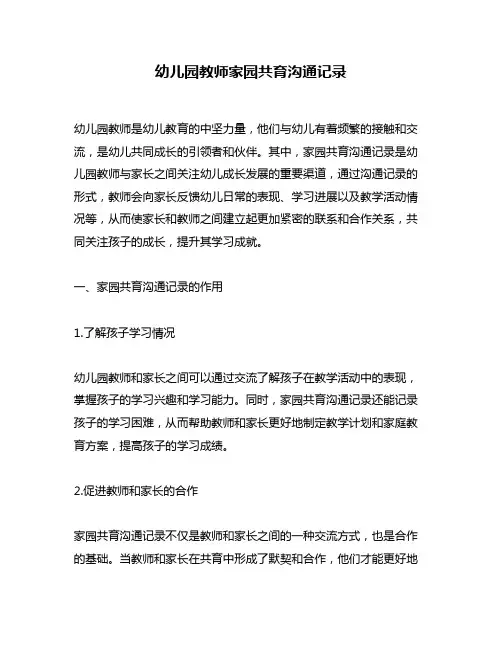 幼儿园教师家园共育沟通记录

幼儿园教师是幼儿教育的中坚力量，他们与幼儿有着频繁的接触和交流，是幼儿共同成长的引领者和伙伴。其中，家园共育沟通记录是幼儿园教师与家长之间关注幼儿成长发展的重要渠道，通过沟通记录的形式，教师会向家长反馈幼儿日常的表现、学习进展以及教学活动情况等，从而使家长和教师之间建立起更加紧密的联系和合作关系，共同关注孩子的成长，提升其学习成就。

一、家园共育沟通记录的作用

1.了解孩子学习情况

幼儿园教师和家长之间可以通过交流了解孩子在教学活动中的表现，掌握孩子的学习兴趣和学习能力。同时，家园共育沟通记录还能记录孩子的学习困难，从而帮助教师和家长更好地制定教学计划和家庭教育方案，提高孩子的学习成绩。

2.促进教师和家长的合作

家园共育沟通记录不仅是教师和家长之间的一种交流方式，也是合作的基础。当教师和家长在共育中形成了默契和合作，他们才能更好地